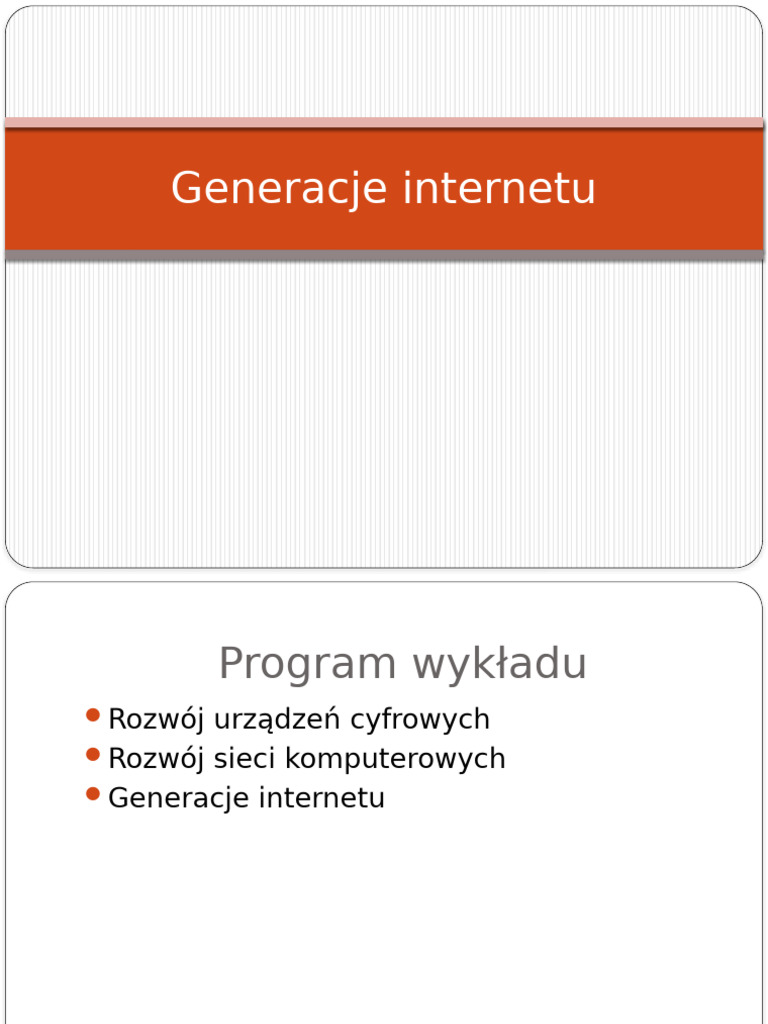 Generacje internetu

Program wykładu

• Rozwój urządzeń cyfrowych
• Rozwój sieci komputerowych
• Generacje internetu